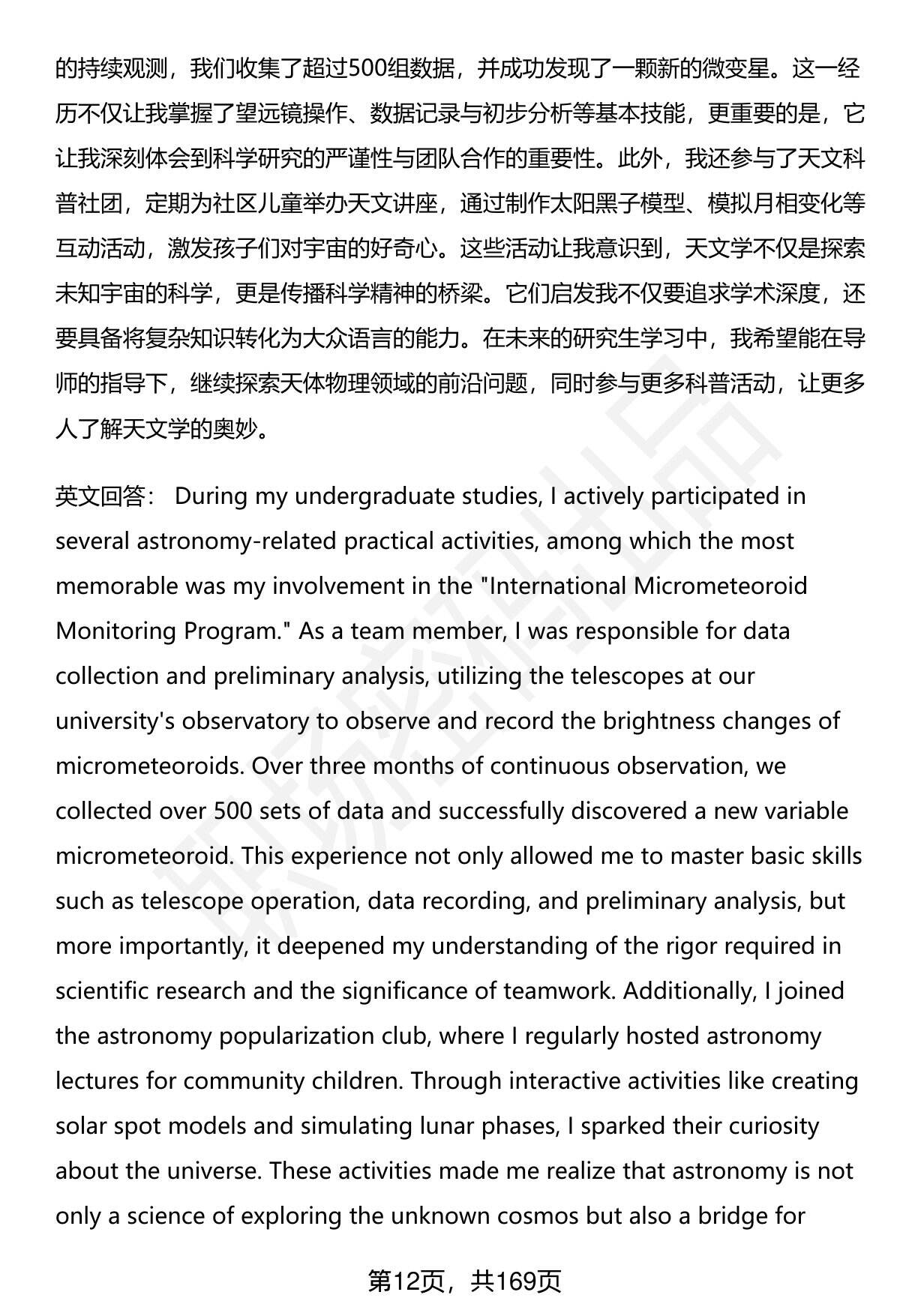 的持续观测，我们收集了超过500组数据，并成功发现了一颗新的微变星。这一经历不仅让我掌握了望远镜操作、数据记录与初步分析等基本技能，更重要的是，它让我深刻体会到科学研究的严谨性与团队合作的重要性。此外，我还参与了天文科普社团，定期为社区儿童举办天文讲座，通过制作太阳黑子模型、模拟月相变化等互动活动，激发孩子们对宇宙的好奇心。这些活动让我意识到，天文学不仅是探索未知宇宙的科学，更是传播科学精神的桥梁。它们启发我不仅要追求学术深度，还要具备将复杂知识转化为大众语言的能力。在未来的研究生学习中，我希望能在导师的指导下，继续探索天体物理领域的前沿问题，同时参与更多科普活动，让更多人了解天文学的奥妙。

英文回答： During my undergraduate studies, I actively participated in several astronomy-related practical activities, among which the most memorable was my involvement in the "International Micrometeoroid Monitoring Program." As a team member, I was responsible for data collection and preliminary analysis, utilizing the telescopes at our university's observatory to observe and record the brightness changes of micrometeoroids. Over three months of continuous observation, we collected over 500 sets of data and successfully discovered a new variable micrometeoroid. This experience not only allowed me to master basic skills such as telescope operation, data recording, and preliminary analysis, but more importantly, it deepened my understanding of the rigor required in scientific research and the significance of teamwork. Additionally, I joined the astronomy popularization club, where I regularly hosted astronomy lectures for community children. Through interactive activities like creating solar spot models and simulating lunar phases, I sparked their curiosity about the universe. These activities made me realize that astronomy is not only a science of exploring the unknown cosmos but also a bridge for

第12页，共169页